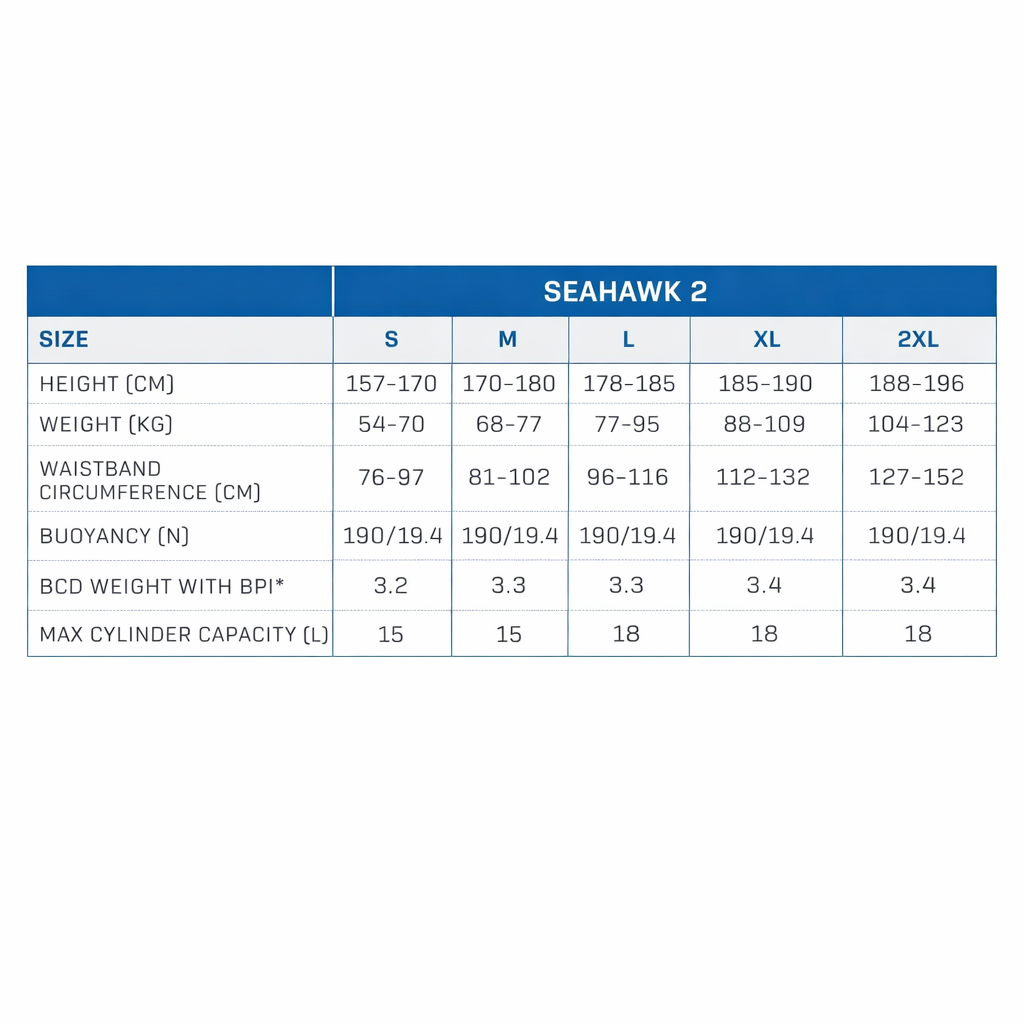 | | SEAHAWK 2 | | | | |
|---|---|---|---|---|---|
| SIZE | S | M | L | XL | 2XL |
| HEIGHT (CM) | 157-170 | 170-180 | 178-185 | 185-190 | 188-196 |
| WEIGHT (KG) | 54-70 | 68-77 | 77-95 | 88-109 | 104-123 |
| WAISTBAND CIRCUMFERENCE (CM) | 76-97 | 81-102 | 96-116 | 112-132 | 127-152 |
| BUOYANCY (N) | 190/19.4 | 190/19.4 | 190/19.4 | 190/19.4 | 190/19.4 |
| BCD WEIGHT WITH BPI* | 3.2 | 3.3 | 3.3 | 3.4 | 3.4 |
| MAX CYLINDER CAPACITY (L) | 15 | 15 | 18 | 18 | 18 |